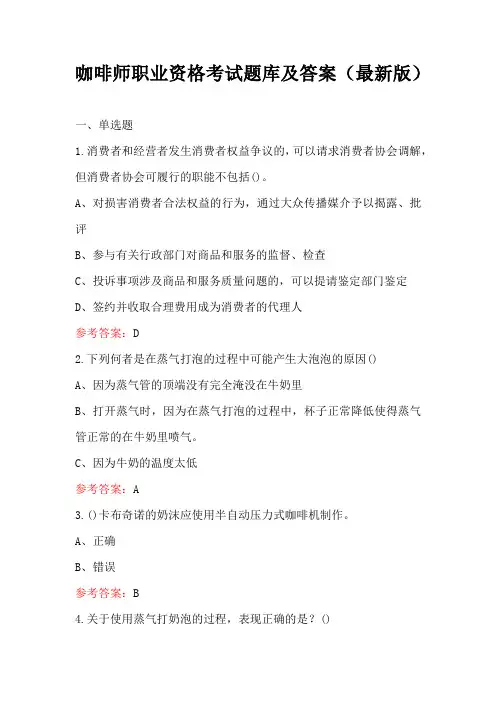 咖啡师职业资格考试题库及答案（最新版）

一、单选题

1.消费者和经营者发生消费者权益争议的，可以请求消费者协会调解，但消费者协会可履行的职能不包括()。

A、对损害消费者合法权益的行为，通过大众传播媒介予以揭露、批评

B、参与有关行政部门对商品和服务的监督、检查

C、投诉事项涉及商品和服务质量问题的，可以提请鉴定部门鉴定

D、签约并收取合理费用成为消费者的代理人

参考答案：D

2.下列何者是在蒸气打泡的过程中可能产生大泡泡的原因()

A、因为蒸气管的顶端没有完全淹没在牛奶里

B、打开蒸气时，因为在蒸气打泡的过程中，杯子正常降低使得蒸气管正常的在牛奶里喷气。

C、因为牛奶的温度太低

参考答案：A

3.()卡布奇诺的奶沫应使用半自动压力式咖啡机制作。

A、正确

B、错误

参考答案：B

4.关于使用蒸气打奶泡的过程，表现正确的是？()